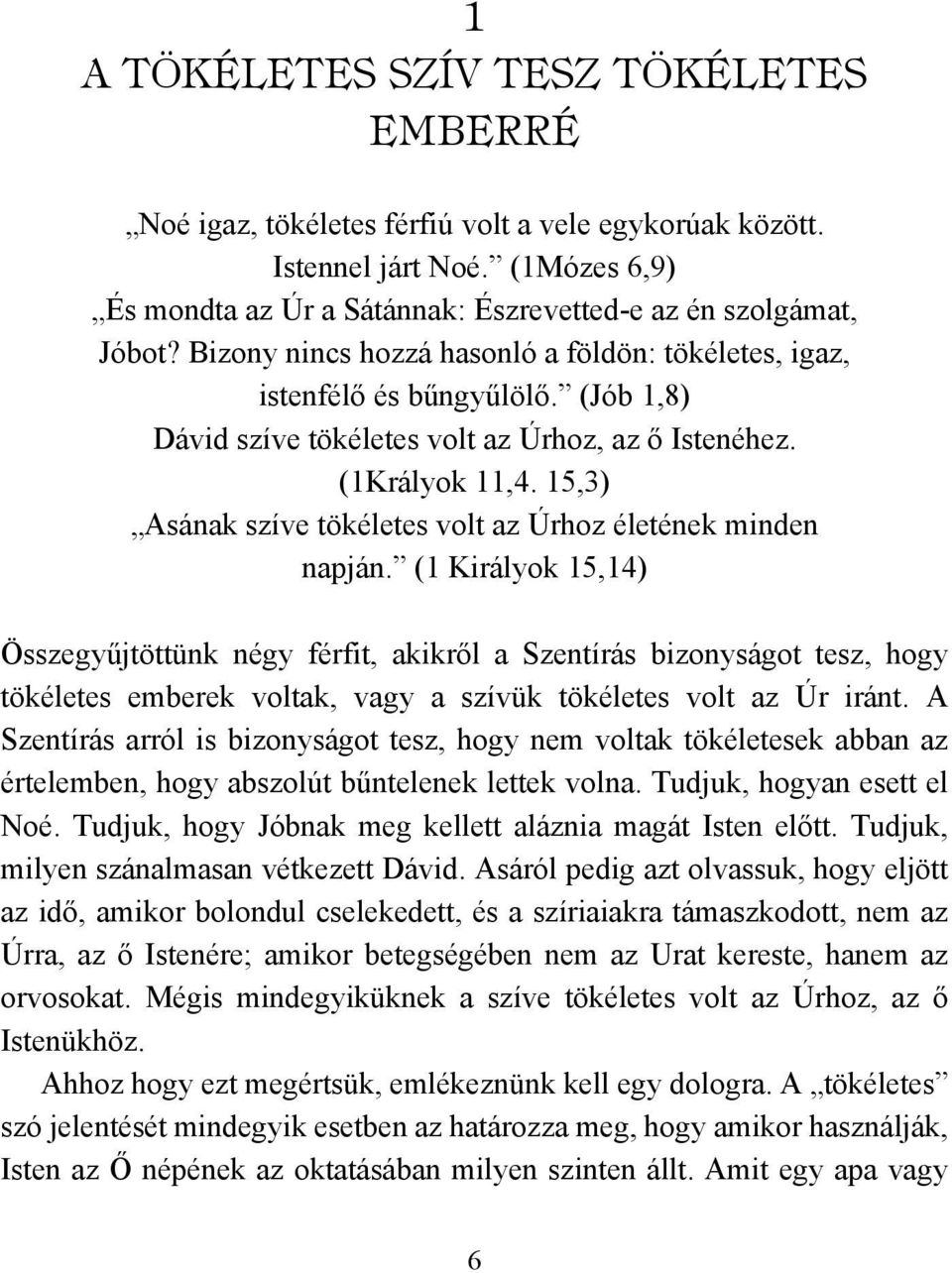 1

A TÖKÉLETES SZÍV TESZ TÖKÉLETES EMBERRÉ

„Noé igaz, tökéletes férfiú volt a vele egykorúak között. Istennel járt Noé.” (1Mózes 6,9)
„És mondta az Úr a Sátánnak: Észrevetted-e az én szolgámat, Jóbot? Bizony nincs hozzá hasonló a földön: tökéletes, igaz, istenfélő és bűngyűlölő.” (Jób 1,8)
Dávid szíve tökéletes volt az Úrhoz, az ő Istenéhez. (1Királyok 11,4. 15,3)
„Asának szíve tökéletes volt az Úrhoz életének minden napján.” (1 Királyok 15,14)

Összegyűjtöttünk négy férfit, akikről a Szentírás bizonyságot tesz, hogy tökéletes emberek voltak, vagy a szívük tökéletes volt az Úr iránt. A Szentírás arról is bizonyságot tesz, hogy nem voltak tökéletesek abban az értelemben, hogy abszolút bűntelenek lettek volna. Tudjuk, hogyan esett el Noé. Tudjuk, hogy Jóbnak meg kellett aláznia magát Isten előtt. Tudjuk, milyen szánalmasan vétkezett Dávid. Asáról pedig azt olvassuk, hogy eljött az idő, amikor bolondul cselekedett, és a szíriaiakra támaszkodott, nem az Úrra, az ő Istenére; amikor betegségében nem az Urat kereste, hanem az orvosokat. Mégis mindegyiküknek a szíve tökéletes volt az Úrhoz, az ő Istenükhöz.

Ahhoz hogy ezt megértsük, emlékeznünk kell egy dologra. A „tökéletes” szó jelentését mindegyik esetben az határozza meg, hogy amikor használják, Isten az Ő népének az oktatásában milyen szinten állt. Amit egy apa vagy

6